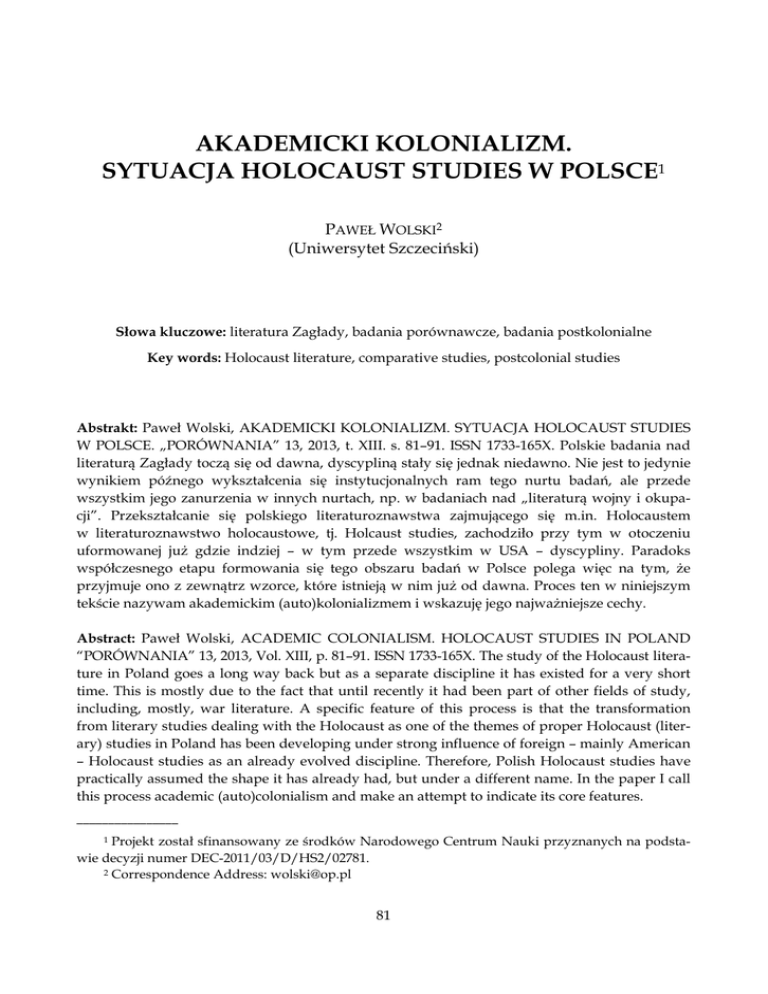 AKADEMICKI KOLONIALIZM. SYTUACJA HOLOCAUST STUDIES W POLSCE$^1$

PAWEŁ WOLSKI$^2$
(Uniwersytet Szczeciński)

**Słowa kluczowe:** literatura Zagłady, badania porównawcze, badania postkolonialne

**Key words:** Holocaust literature, comparative studies, postcolonial studies

**Abstrakt:** Paweł Wolski, AKADEMICKI KOLONIALIZM. SYTUACJA HOLOCAUST STUDIES W POLSCE. „PORÓWNANIA" 13, 2013, t. XIII. s. 81–91. ISSN 1733-165X. Polskie badania nad literaturą Zagłady toczą się od dawna, dyscypliną stały się jednak niedawno. Nie jest to jedynie wynikiem późnego wykształcenia się instytucjonalnych ram tego nurtu badań, ale przede wszystkim jego zanurzenia w innych nurtach, np. w badaniach nad „literaturą wojny i okupacji". Przekształcanie się polskiego literaturoznawstwa zajmującego się m.in. Holocaustem w literaturoznawstwo holocaustowe, tj. Holcaust studies, zachodziło przy tym w otoczeniu uformowanej już gdzie indziej – w tym przede wszystkim w USA – dyscypliny. Paradoks współczesnego etapu formowania się tego obszaru badań w Polsce polega więc na tym, że przyjmuje ono z zewnątrz wzorce, które istnieją w nim już od dawna. Proces ten w niniejszym tekście nazywam akademickim (auto)kolonializmem i wskazuję jego najważniejsze cechy.

**Abstract:** Paweł Wolski, ACADEMIC COLONIALISM. HOLOCAUST STUDIES IN POLAND "PORÓWNANIA" 13, 2013, Vol. XIII, p. 81–91. ISSN 1733-165X. The study of the Holocaust literature in Poland goes a long way back but as a separate discipline it has existed for a very short time. This is mostly due to the fact that until recently it had been part of other fields of study, including, mostly, war literature. A specific feature of this process is that the transformation from literary studies dealing with the Holocaust as one of the themes of proper Holocaust (literary) studies in Poland has been developing under strong influence of foreign – mainly American – Holocaust studies as an already evolved discipline. Therefore, Polish Holocaust studies have practically assumed the shape it has already had, but under a different name. In the paper I call this process academic (auto)colonialism and make an attempt to indicate its core features.

$^1$ Projekt został sfinansowany ze środków Narodowego Centrum Nauki przyznanych na podstawie decyzji numer DEC-2011/03/D/HS2/02781.
$^2$ Correspondence Address: wolski@op.pl

81